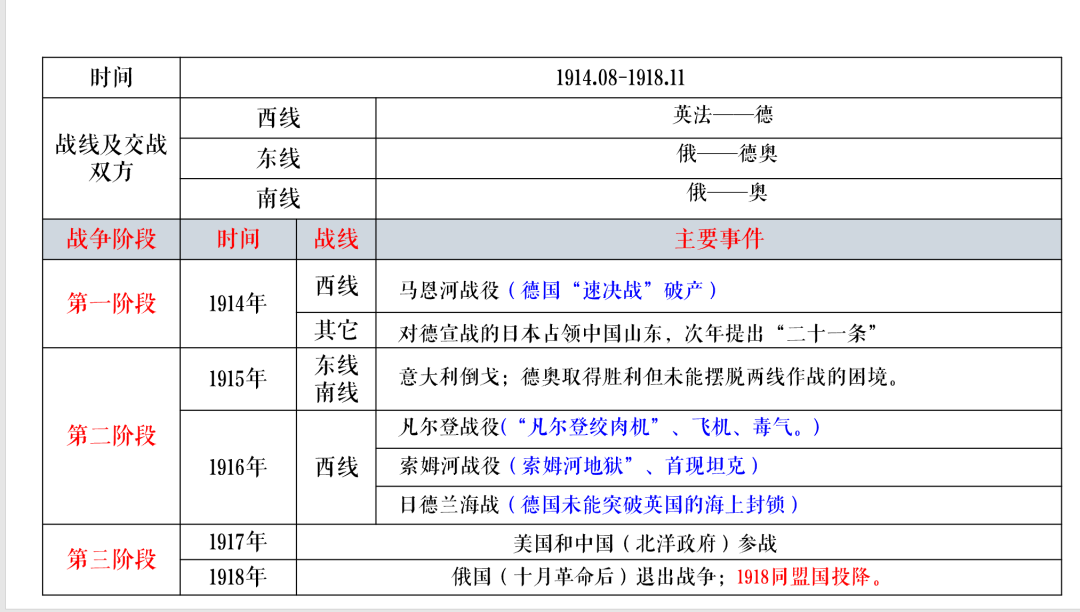 | 时间 | 1914.08-1918.11 | | |
|---|---|---|---|
| 战线及交战双方 | 西线 | | 英法——德 |
| | 东线 | | 俄——德奥 |
| | 南线 | | 俄——奥 |
| 战争阶段 | 时间 | 战线 | 主要事件 |
| 第一阶段 | 1914年 | 西线 | 马恩河战役（德国“速决战”破产） |
| | | 其它 | 对德宣战的日本占领中国山东，次年提出“二十一条” |
| 第二阶段 | 1915年 | 东线 南线 | 意大利倒戈；德奥取得胜利但未能摆脱两线作战的困境。 |
| | 1916年 | 西线 | 凡尔登战役(“凡尔登绞肉机”、飞机、毒气。） |
| | | | 索姆河战役（索姆河地狱”、首现坦克） |
| | | | 日德兰海战（德国未能突破英国的海上封锁） |
| 第三阶段 | 1917年 | 美国和中国（北洋政府）参战 | |
| | 1918年 | 俄国（十月革命后）退出战争；1918同盟国投降。 | |